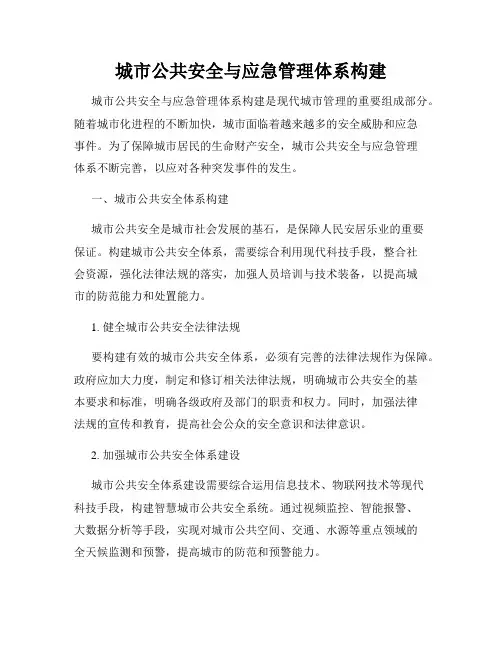 城市公共安全与应急管理体系构建

城市公共安全与应急管理体系构建是现代城市管理的重要组成部分。随着城市化进程的不断加快，城市面临着越来越多的安全威胁和应急事件。为了保障城市居民的生命财产安全，城市公共安全与应急管理体系不断完善，以应对各种突发事件的发生。

一、城市公共安全体系构建

城市公共安全是城市社会发展的基石，是保障人民安居乐业的重要保证。构建城市公共安全体系，需要综合利用现代科技手段，整合社会资源，强化法律法规的落实，加强人员培训与技术装备，以提高城市的防范能力和处置能力。

1. 健全城市公共安全法律法规

要构建有效的城市公共安全体系，必须有完善的法律法规作为保障。政府应加大力度，制定和修订相关法律法规，明确城市公共安全的基本要求和标准，明确各级政府及部门的职责和权力。同时，加强法律法规的宣传和教育，提高社会公众的安全意识和法律意识。

2. 加强城市公共安全体系建设

城市公共安全体系建设需要综合运用信息技术、物联网技术等现代科技手段，构建智慧城市公共安全系统。通过视频监控、智能报警、大数据分析等手段，实现对城市公共空间、交通、水源等重点领域的全天候监测和预警，提高城市的防范和预警能力。